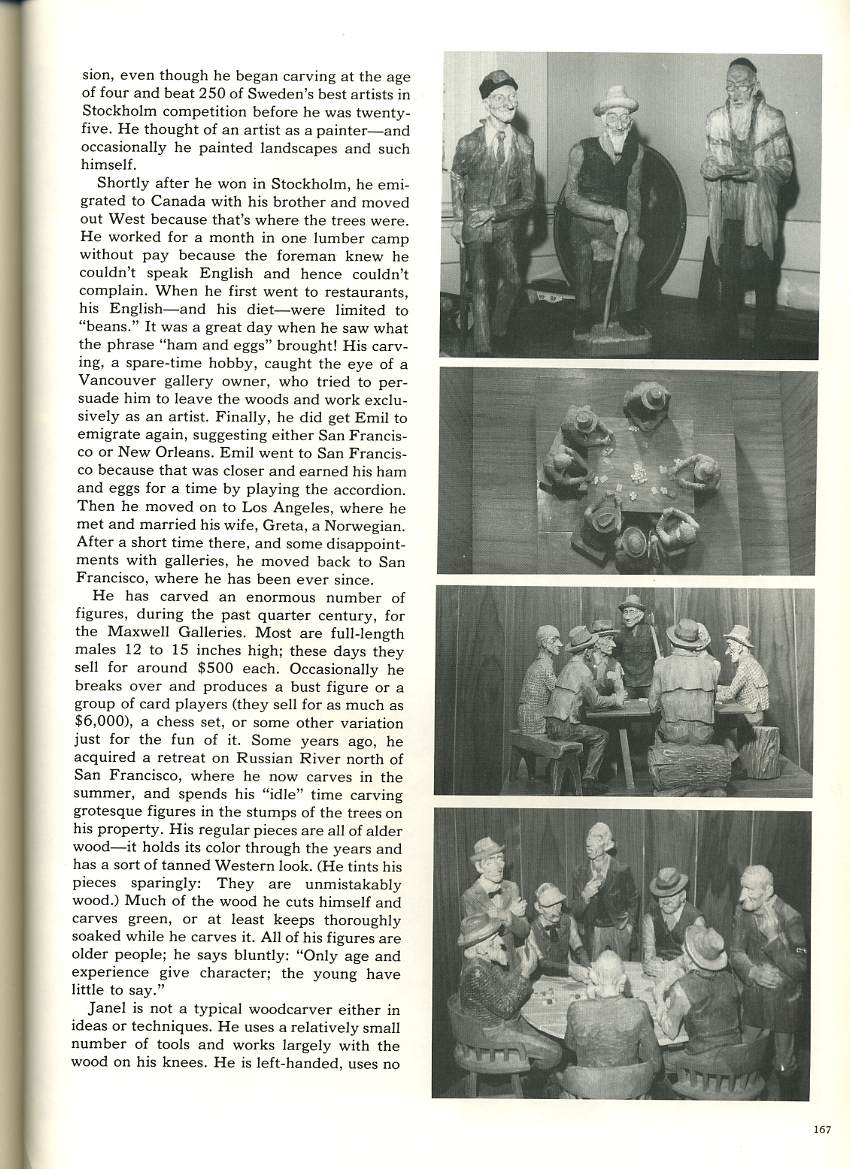 sion, even though he began carving at the age of four and beat 250 of Sweden's best artists in Stockholm competition before he was twenty-five. He thought of an artist as a painter—and occasionally he painted landscapes and such himself.

Shortly after he won in Stockholm, he emigrated to Canada with his brother and moved out West because that's where the trees were. He worked for a month in one lumber camp without pay because the foreman knew he couldn't speak English and hence couldn't complain. When he first went to restaurants, his English—and his diet—were limited to "beans." It was a great day when he saw what the phrase "ham and eggs" brought! His carving, a spare-time hobby, caught the eye of a Vancouver gallery owner, who tried to persuade him to leave the woods and work exclusively as an artist. Finally, he did get Emil to emigrate again, suggesting either San Francisco or New Orleans. Emil went to San Francisco because that was closer and earned his ham and eggs for a time by playing the accordion. Then he moved on to Los Angeles, where he met and married his wife, Greta, a Norwegian. After a short time there, and some disappointments with galleries, he moved back to San Francisco, where he has been ever since.

He has carved an enormous number of figures, during the past quarter century, for the Maxwell Galleries. Most are full-length males 12 to 15 inches high; these days they sell for around $500 each. Occasionally he breaks over and produces a bust figure or a group of card players (they sell for as much as $6,000), a chess set, or some other variation just for the fun of it. Some years ago, he acquired a retreat on Russian River north of San Francisco, where he now carves in the summer, and spends his "idle" time carving grotesque figures in the stumps of the trees on his property. His regular pieces are all of alder wood—it holds its color through the years and has a sort of tanned Western look. (He tints his pieces sparingly: They are unmistakably wood.) Much of the wood he cuts himself and carves green, or at least keeps thoroughly soaked while he carves it. All of his figures are older people; he says bluntly: "Only age and experience give character; the young have little to say."

Janel is not a typical woodcarver either in ideas or techniques. He uses a relatively small number of tools and works largely with the wood on his knees. He is left-handed, uses no

167